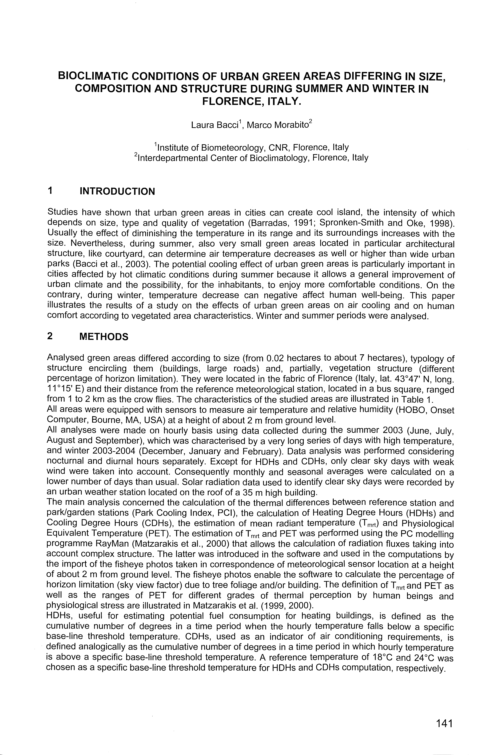 BIOCLIMATIC CONDITIONS OF URBAN GREEN AREAS DIFFERING IN SIZE, COMPOSITION AND STRUCTURE DURING SUMMER AND WINTER IN FLORENCE, ITALY.

Laura Bacci$^1$, Marco Morabito$^2$

$^1$Institute of Biometeorology, CNR, Florence, Italy
$^2$Interdepartmental Center of Bioclimatology, Florence, Italy

1 INTRODUCTION

Studies have shown that urban green areas in cities can create cool island, the intensity of which depends on size, type and quality of vegetation (Barradas, 1991; Spronken-Smith and Oke, 1998). Usually the effect of diminishing the temperature in its range and its surroundings increases with the size. Nevertheless, during summer, also very small green areas located in particular architectural structure, like courtyard, can determine air temperature decreases as well or higher than wide urban parks (Bacci et al., 2003). The potential cooling effect of urban green areas is particularly important in cities affected by hot climatic conditions during summer because it allows a general improvement of urban climate and the possibility, for the inhabitants, to enjoy more comfortable conditions. On the contrary, during winter, temperature decrease can negative affect human well-being. This paper illustrates the results of a study on the effects of urban green areas on air cooling and on human comfort according to vegetated area characteristics. Winter and summer periods were analysed.

2 METHODS

Analysed green areas differed according to size (from 0.02 hectares to about 7 hectares), typology of structure encircling them (buildings, large roads) and, partially, vegetation structure (different percentage of horizon limitation). They were located in the fabric of Florence (Italy, lat. 43°47' N, long. 11°15' E) and their distance from the reference meteorological station, located in a bus square, ranged from 1 to 2 km as the crow flies. The characteristics of the studied areas are illustrated in Table 1.
All areas were equipped with sensors to measure air temperature and relative humidity (HOBO, Onset Computer, Bourne, MA, USA) at a height of about 2 m from ground level.
All analyses were made on hourly basis using data collected during the summer 2003 (June, July, August and September), which was characterised by a very long series of days with high temperature, and winter 2003-2004 (December, January and February). Data analysis was performed considering nocturnal and diurnal hours separately. Except for HDHs and CDHs, only clear sky days with weak wind were taken into account. Consequently monthly and seasonal averages were calculated on a lower number of days than usual. Solar radiation data used to identify clear sky days were recorded by an urban weather station located on the roof of a 35 m high building.
The main analysis concerned the calculation of the thermal differences between reference station and park/garden stations (Park Cooling Index, PCI), the calculation of Heating Degree Hours (HDHs) and Cooling Degree Hours (CDHs), the estimation of mean radiant temperature ($T_{mrt}$) and Physiological Equivalent Temperature (PET). The estimation of $T_{mrt}$ and PET was performed using the PC modelling programme RayMan (Matzarakis et al., 2000) that allows the calculation of radiation fluxes taking into account complex structure. The latter was introduced in the software and used in the computations by the import of the fisheye photos taken in correspondence of meteorological sensor location at a height of about 2 m from ground level. The fisheye photos enable the software to calculate the percentage of horizon limitation (sky view factor) due to tree foliage and/or building. The definition of $T_{mrt}$ and PET as well as the ranges of PET for different grades of thermal perception by human beings and physiological stress are illustrated in Matzarakis et al. (1999, 2000).
HDHs, useful for estimating potential fuel consumption for heating buildings, is defined as the cumulative number of degrees in a time period when the hourly temperature falls below a specific base-line threshold temperature. CDHs, used as an indicator of air conditioning requirements, is defined analogically as the cumulative number of degrees in a time period in which hourly temperature is above a specific base-line threshold temperature. A reference temperature of 18°C and 24°C was chosen as a specific base-line threshold temperature for HDHs and CDHs computation, respectively.

141